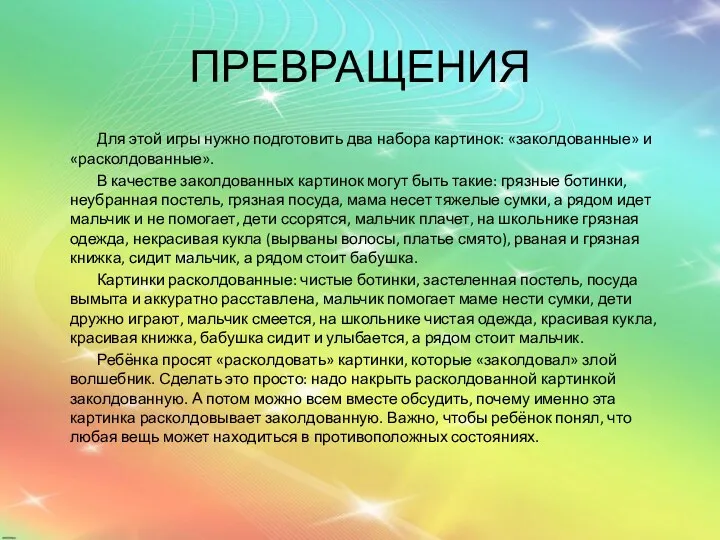 ПРЕВРАЩЕНИЯ

Для этой игры нужно подготовить два набора картинок: «заколдованные» и «расколдованные».

В качестве заколдованных картинок могут быть такие: грязные ботинки, неубранная постель, грязная посуда, мама несет тяжелые сумки, а рядом идет мальчик и не помогает, дети ссорятся, мальчик плачет, на школьнике грязная одежда, некрасивая кукла (вырваны волосы, платье смято), рваная и грязная книжка, сидит мальчик, а рядом стоит бабушка.

Картинки расколдованные: чистые ботинки, застеленная постель, посуда вымыта и аккуратно расставлена, мальчик помогает маме нести сумки, дети дружно играют, мальчик смеется, на школьнике чистая одежда, красивая кукла, красивая книжка, бабушка сидит и улыбается, а рядом стоит мальчик.

Ребёнка просят «расколдовать» картинки, которые «заколдовал» злой волшебник. Сделать это просто: надо накрыть расколдованной картинкой заколдованную. А потом можно всем вместе обсудить, почему именно эта картинка расколдовывает заколдованную. Важно, чтобы ребёнок понял, что любая вещь может находиться в противоположных состояниях.